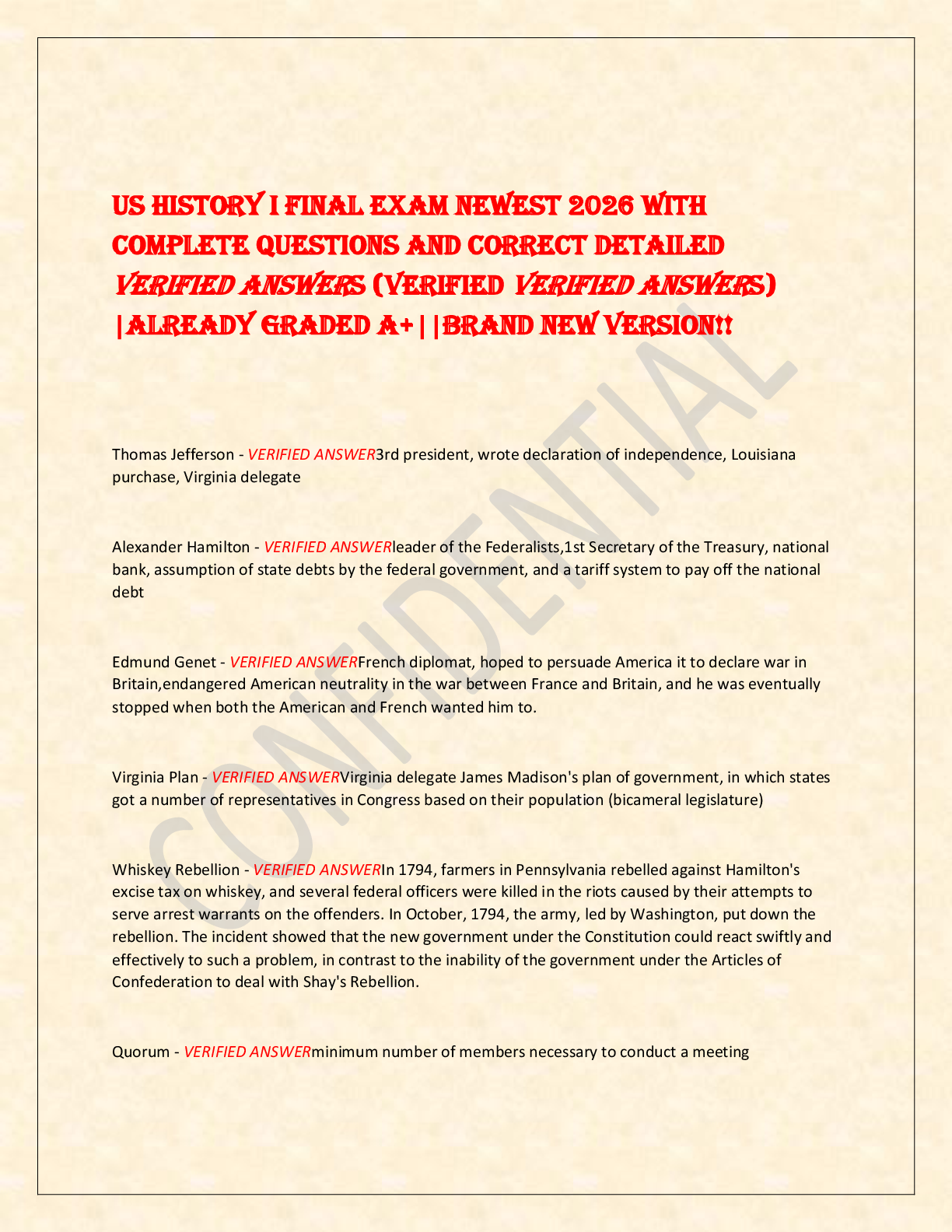 US HISTORY I FINAL EXAM NEWEST 2026 WITH COMPLETE QUESTIONS AND CORRECT DETAILED VERIFIED ANSWERS (VERIFIED VERIFIED ANSWERS) |ALREADY GRADED A+||BRAND NEW VERSION!!

CONFIDENTIAL

Thomas Jefferson - VERIFIED ANSWER3rd president, wrote declaration of independence, Louisiana purchase, Virginia delegate

Alexander Hamilton - VERIFIED ANSWERleader of the Federalists,1st Secretary of the Treasury, national bank, assumption of state debts by the federal government, and a tariff system to pay off the national debt

Edmund Genet - VERIFIED ANSWERFrench diplomat, hoped to persuade America it to declare war in Britain,endangered American neutrality in the war between France and Britain, and he was eventually stopped when both the American and French wanted him to.

Virginia Plan - VERIFIED ANSWERVirginia delegate James Madison's plan of government, in which states got a number of representatives in Congress based on their population (bicameral legislature)

Whiskey Rebellion - VERIFIED ANSWERIn 1794, farmers in Pennsylvania rebelled against Hamilton's excise tax on whiskey, and several federal officers were killed in the riots caused by their attempts to serve arrest warrants on the offenders. In October, 1794, the army, led by Washington, put down the rebellion. The incident showed that the new government under the Constitution could react swiftly and effectively to such a problem, in contrast to the inability of the government under the Articles of Confederation to deal with Shay's Rebellion.

Quorum - VERIFIED ANSWERminimum number of members necessary to conduct a meeting